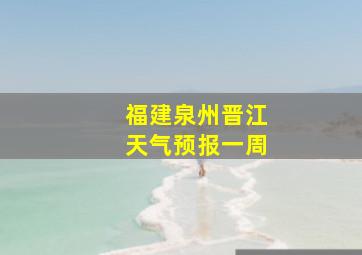 福建泉州晋江
天气预报一周